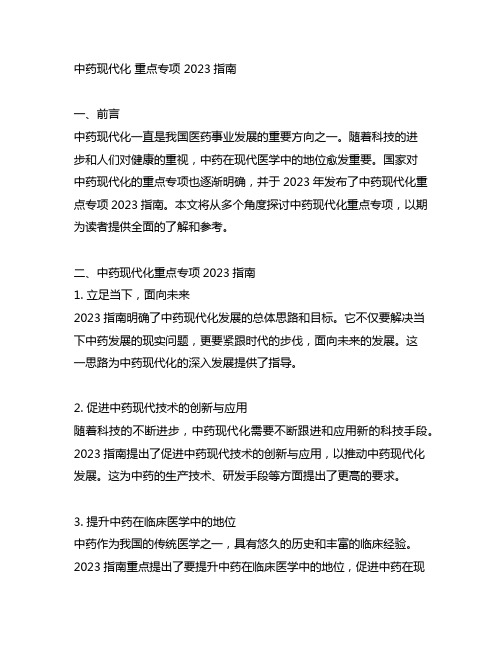 中药现代化 重点专项 2023 指南

一、前言
中药现代化一直是我国医药事业发展的重要方向之一。随着科技的进步和人们对健康的重视，中药在现代医学中的地位愈发重要。国家对中药现代化的重点专项也逐渐明确，并于 2023 年发布了中药现代化重点专项 2023 指南。本文将从多个角度探讨中药现代化重点专项，以期为读者提供全面的了解和参考。

二、中药现代化重点专项 2023 指南
1. 立足当下，面向未来
2023 指南明确了中药现代化发展的总体思路和目标。它不仅要解决当下中药发展的现实问题，更要紧跟时代的步伐，面向未来的发展。这一思路为中药现代化的深入发展提供了指导。

2. 促进中药现代技术的创新与应用
随着科技的不断进步，中药现代化需要不断跟进和应用新的科技手段。2023 指南提出了促进中药现代技术的创新与应用，以推动中药现代化发展。这为中药的生产技术、研发手段等方面提出了更高的要求。

3. 提升中药在临床医学中的地位
中药作为我国的传统医学之一，具有悠久的历史和丰富的临床经验。2023 指南重点提出了要提升中药在临床医学中的地位，促进中药在现